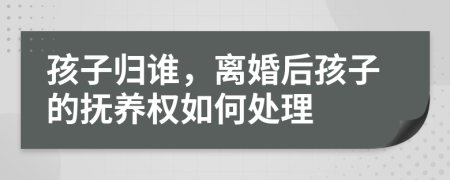 孩子归谁，离婚后孩子的抚养权如何处理